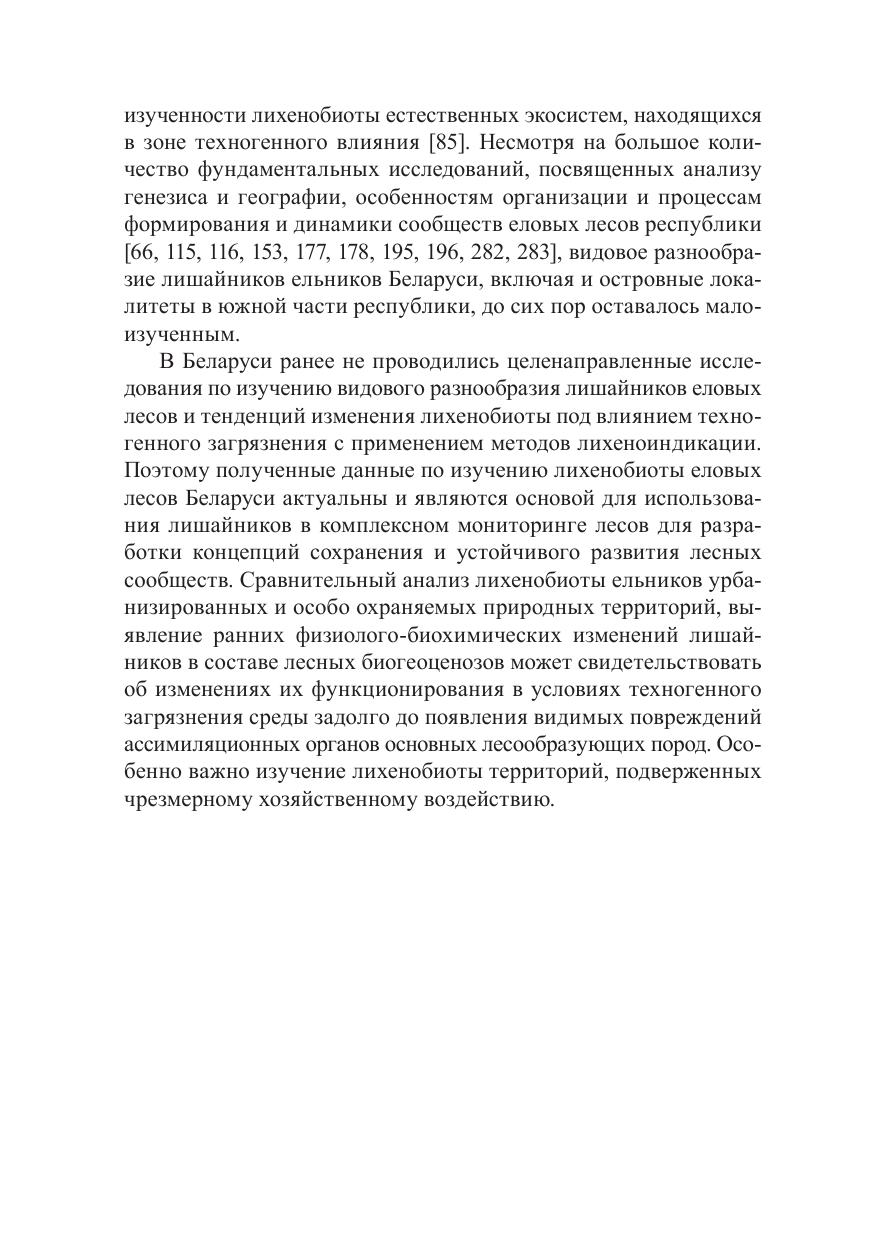 изученности лихенобиоты естественных экосистем, находящихся в зоне техногенного влияния [85]. Несмотря на большое количество фундаментальных исследований, посвященных анализу генезиса и географии, особенностям организации и процессам формирования и динамики сообществ еловых лесов республики [66, 115, 116, 153, 177, 178, 195, 196, 282, 283], видовое разнообразие лишайников ельников Беларуси, включая и островные локалитеты в южной части республики, до сих пор оставалось малоизученным.

В Беларуси ранее не проводились целенаправленные исследования по изучению видового разнообразия лишайников еловых лесов и тенденций изменения лихенобиоты под влиянием техногенного загрязнения с применением методов лихеноиндикации. Поэтому полученные данные по изучению лихенобиоты еловых лесов Беларуси актуальны и являются основой для использования лишайников в комплексном мониторинге лесов для разработки концепций сохранения и устойчивого развития лесных сообществ. Сравнительный анализ лихенобиоты ельников урбанизированных и особо охраняемых природных территорий, выявление ранних физиолого-биохимических изменений лишайников в составе лесных биогеоценозов может свидетельствовать об изменениях их функционирования в условиях техногенного загрязнения среды задолго до появления видимых повреждений ассимиляционных органов основных лесообразующих пород. Особенно важно изучение лихенобиоты территорий, подверженных чрезмерному хозяйственному воздействию.